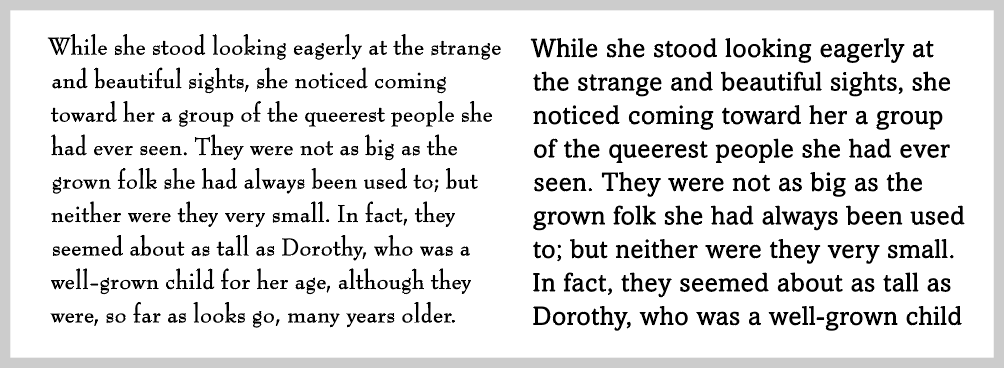 While she stood looking eagerly at the strange and beautiful sights, she noticed coming toward her a group of the queerest people she had ever seen. They were not as big as the grown folk she had always been used to; but neither were they very small. In fact, they seemed about as tall as Dorothy, who was a well-grown child for her age, although they were, so far as looks go, many years older.

While she stood looking eagerly at the strange and beautiful sights, she noticed coming toward her a group of the queerest people she had ever seen. They were not as big as the grown folk she had always been used to; but neither were they very small. In fact, they seemed about as tall as Dorothy, who was a well-grown child